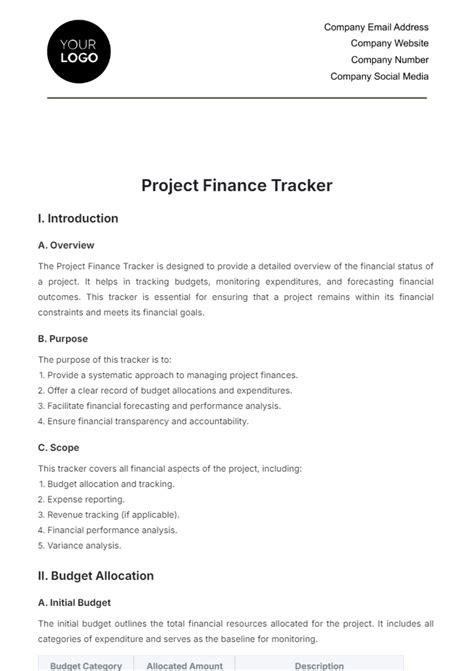 YOUR LOGO

Company Email Address
Company Website
Company Number
Company Social Media

Project Finance Tracker

I. Introduction

A. Overview

The Project Finance Tracker is designed to provide a detailed overview of the financial status of a project. It helps in tracking budgets, monitoring expenditures, and forecasting financial outcomes. This tracker is essential for ensuring that a project remains within its financial constraints and meets its financial goals.

B. Purpose

The purpose of this tracker is to:
1. Provide a systematic approach to managing project finances.
2. Offer a clear record of budget allocations and expenditures.
3. Facilitate financial forecasting and performance analysis.
4. Ensure financial transparency and accountability.

C. Scope

This tracker covers all financial aspects of the project, including:
1. Budget allocation and tracking.
2. Expense reporting.
3. Revenue tracking (if applicable).
4. Financial performance analysis.
5. Variance analysis.

II. Budget Allocation

A. Initial Budget

The initial budget outlines the total financial resources allocated for the project. It includes all categories of expenditure and serves as the baseline for monitoring.

| Budget Category | Allocated Amount | Description |
|---|---|---|